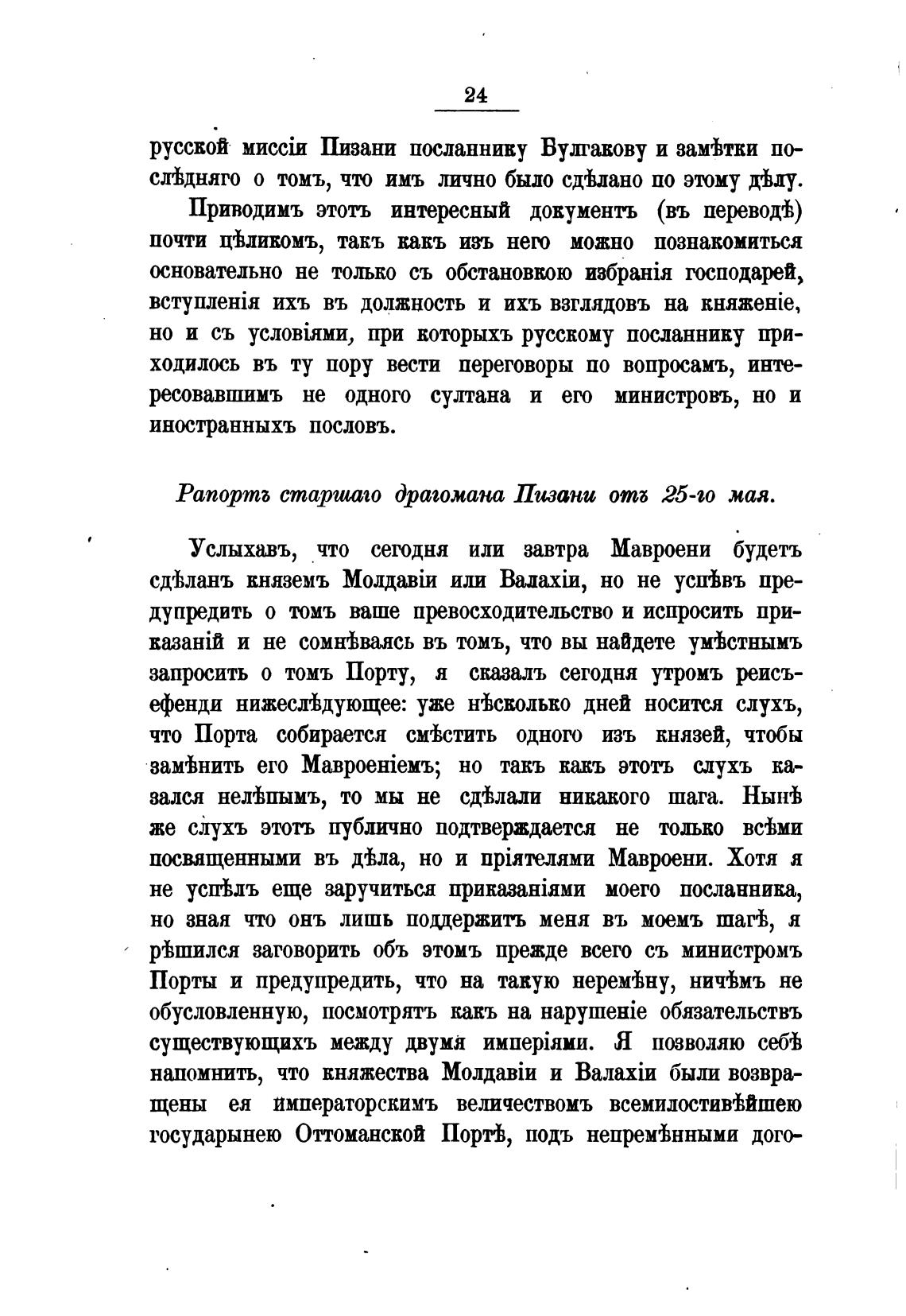 24

русской миссіи Пизани посланнику Булгакову и замѣтки послѣдняго о томъ, что имъ лично было сдѣлано по этому дѣлу.

Приводимъ этотъ интересный документъ (въ переводѣ) почти цѣликомъ, такъ какъ изъ него можно познакомиться основательно не только съ обстановкою избранія господарей, вступленія ихъ въ должность и ихъ взглядовъ на княженіе, но и съ условіями, при которыхъ русскому посланнику приходилось въ ту пору вести переговоры по вопросамъ, интересовавшимъ не одного султана и его министровъ, но и иностранныхъ пословъ.

Рапортъ старшаго драгомана Пизани отъ 25-го мая.

Услыхавъ, что сегодня или завтра Мавроени будетъ сдѣланъ княземъ Молдавіи или Валахіи, но не успѣвъ предупредить о томъ ваше превосходительство и испросить приказаній и не сомнѣваясь въ томъ, что вы найдете умѣстнымъ запросить о томъ Порту, я сказалъ сегодня утромъ реисъ-ефенди нижеслѣдующее: уже нѣсколько дней носится слухъ, что Порта собирается смѣстить одного изъ князей, чтобы замѣнить его Мавроеніемъ; но такъ какъ этотъ слухъ казался нелѣпымъ, то мы не сдѣлали никакого шага. Нынѣ же слухъ этотъ публично подтверждается не только всѣми посвященными въ дѣла, но и пріятелями Мавроени. Хотя я не успѣлъ еще заручиться приказаніями моего посланника, но зная что онъ лишь поддержитъ меня въ моемъ шагѣ, я рѣшился заговорить объ этомъ прежде всего съ министромъ Порты и предупредить, что на такую неремѣну, ничѣмъ не обусловленную, посмотрятъ какъ на нарушеніе обязательствъ существующихъ между двумя имперіями. Я позволяю себѣ напомнить, что княжества Молдавіи и Валахіи были возвращены ея императорскимъ величествомъ всемилостивѣйшею государынею Оттоманской Портѣ, подъ непремѣнными дого-